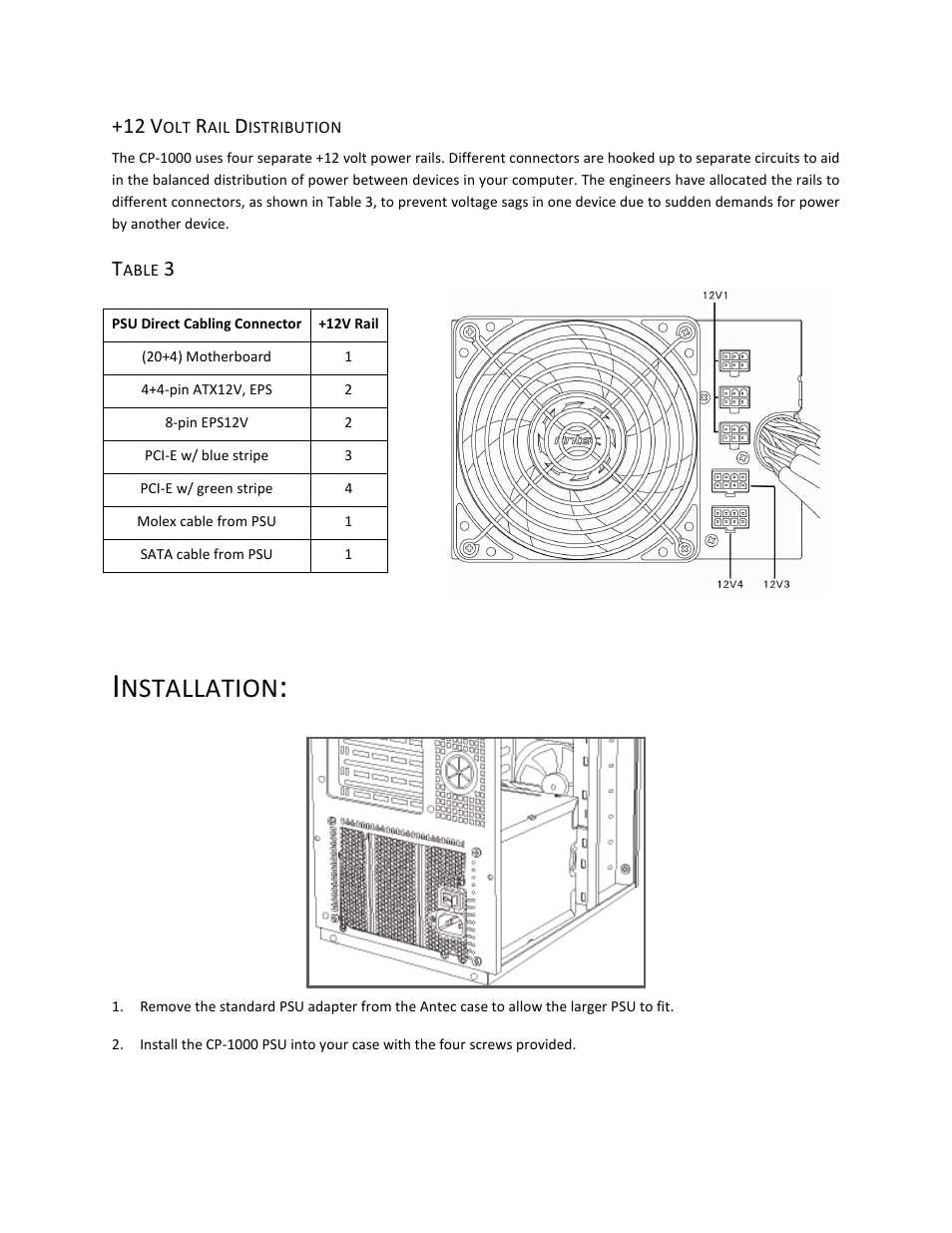 +12 VOLT RAIL DISTRIBUTION

The CP-1000 uses four separate +12 volt power rails. Different connectors are hooked up to separate circuits to aid in the balanced distribution of power between devices in your computer. The engineers have allocated the rails to different connectors, as shown in Table 3, to prevent voltage sags in one device due to sudden demands for power by another device.

TABLE 3

| PSU Direct Cabling Connector | +12V Rail |
|---|---|
| (20+4) Motherboard | 1 |
| 4+4-pin ATX12V, EPS | 2 |
| 8-pin EPS12V | 2 |
| PCI-E w/ blue stripe | 3 |
| PCI-E w/ green stripe | 4 |
| Molex cable from PSU | 1 |
| SATA cable from PSU | 1 |

12V1

Antec

12V4 12V3

INSTALLATION:

1. Remove the standard PSU adapter from the Antec case to allow the larger PSU to fit.

2. Install the CP-1000 PSU into your case with the four screws provided.